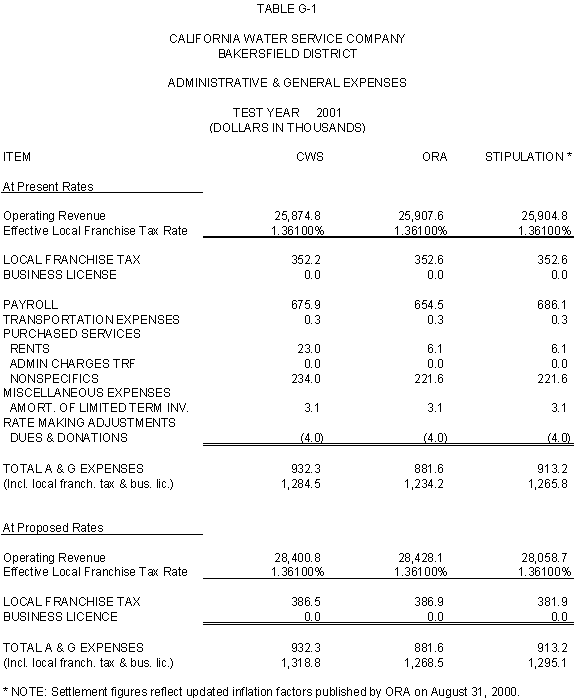 TABLE G-1

CALIFORNIA WATER SERVICE COMPANY
BAKERSFIELD DISTRICT

ADMINISTRATIVE & GENERAL EXPENSES

TEST YEAR 2001
(DOLLARS IN THOUSANDS)

| ITEM | CWS | ORA | STIPULATION * |
|---|---|---|---|
| At Present Rates | | | |
| Operating Revenue | 25,874.8 | 25,907.6 | 25,904.8 |
| Effective Local Franchise Tax Rate | 1.36100% | 1.36100% | 1.36100% |
| LOCAL FRANCHISE TAX | 352.2 | 352.6 | 352.6 |
| BUSINESS LICENSE | 0.0 | 0.0 | 0.0 |
| PAYROLL | 675.9 | 654.5 | 686.1 |
| TRANSPORTATION EXPENSES | 0.3 | 0.3 | 0.3 |
| PURCHASED SERVICES | | | |
| RENTS | 23.0 | 6.1 | 6.1 |
| ADMIN CHARGES TRF | 0.0 | 0.0 | 0.0 |
| NONSPECIFICS | 234.0 | 221.6 | 221.6 |
| MISCELLANEOUS EXPENSES | | | |
| AMORT. OF LIMITED TERM INV. | 3.1 | 3.1 | 3.1 |
| RATE MAKING ADJUSTMENTS | | | |
| DUES & DONATIONS | (4.0) | (4.0) | (4.0) |
| TOTAL A & G EXPENSES | 932.3 | 881.6 | 913.2 |
| (Incl. local franch. tax & bus. lic.) | 1,284.5 | 1,234.2 | 1,265.8 |
| At Proposed Rates | | | |
| Operating Revenue | 28,400.8 | 28,428.1 | 28,058.7 |
| Effective Local Franchise Tax Rate | 1.36100% | 1.36100% | 1.36100% |
| LOCAL FRANCHISE TAX | 386.5 | 386.9 | 381.9 |
| BUSINESS LICENCE | 0.0 | 0.0 | 0.0 |
| TOTAL A & G EXPENSES | 932.3 | 881.6 | 913.2 |
| (Incl. local franch. tax & bus. lic.) | 1,318.8 | 1,268.5 | 1,295.1 |

* NOTE: Settlement figures reflect updated inflation factors published by ORA on August 31, 2000.